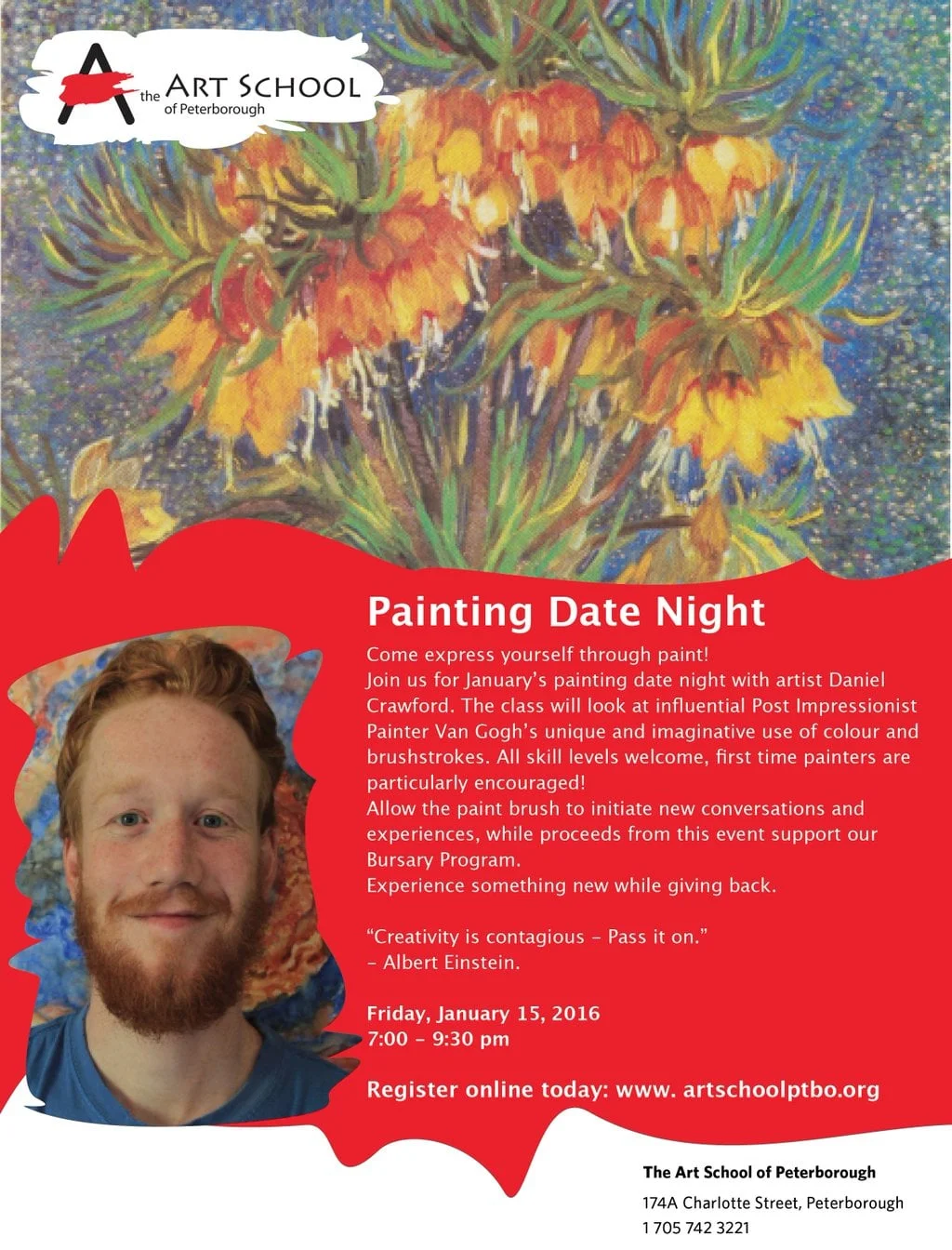 A the ART SCHOOL of Peterborough

Painting Date Night

Come express yourself through paint!
Join us for January's painting date night with artist Daniel Crawford. The class will look at influential Post Impressionist Painter Van Gogh's unique and imaginative use of colour and brushstrokes. All skill levels welcome, first time painters are particularly encouraged!
Allow the paint brush to initiate new conversations and experiences, while proceeds from this event support our Bursary Program.
Experience something new while giving back.

"Creativity is contagious – Pass it on."
– Albert Einstein.

Friday, January 15, 2016
7:00 – 9:30 pm

Register online today: www. artschoolptbo.org

The Art School of Peterborough
174A Charlotte Street, Peterborough
1 705 742 3221